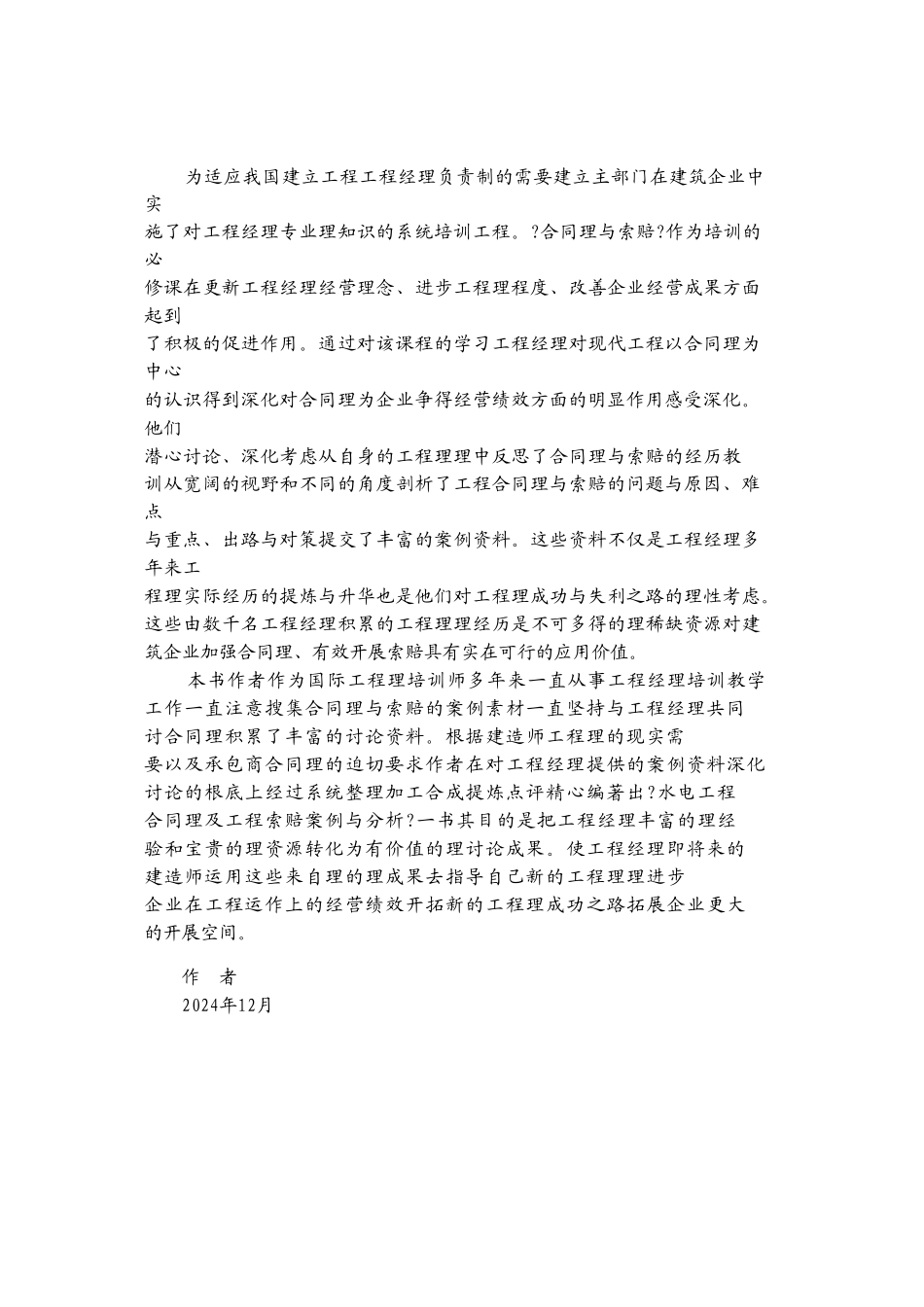 为适应我国建立工程工程经理负责制的需要建立主部门在建筑企业中实施了对工程经理专业理知识的系统培训工程。?合同理与索赔?作为培训的必修课在更新工程经理经营理念、进步工程理程度、改善企业经营成果方面起到了积极的促进作用。通过对该课程的学习工程经理对现代工程以合同理为中心的认识得到深化对合同理为企业争得经营绩效方面的明显作用感受深化。他们潜心讨论、深化考虑从自身的工程理理中反思了合同理与索赔的经历教训从宽阔的视野和不同的角度剖析了工程合同理与索赔的问题与原因、难点与重点、出路与对策提交了丰富的案例资料。这些资料不仅是工程经理多年来工程理实际经历的提炼与升华也是他们对工程理成功与失利之路的理性考虑。这些由数千名工程经理积累的工程理理经历是不可多得的理稀缺资源对建筑企业加强合同理、有效开展索赔具有实在可行的应用价值。

本书作者作为国际工程理培训师多年来一直从事工程经理培训教学工作一直注意搜集合同理与索赔的案例素材一直坚持与工程经理共同讨合同理积累了丰富的讨论资料。根据建造师工程理的现实需要以及承包商合同理的迫切要求作者在对工程经理提供的案例资料深化讨论的根底上经过系统整理加工合成提炼点评精心编著出?水电工程合同理及工程索赔案例与分析?一书其目的是把工程经理丰富的理经验和宝贵的理资源转化为有价值的理讨论成果。使工程经理即将来的建造师运用这些来自理的理成果去指导自己新的工程理理进步企业在工程运作上的经营绩效开拓新的工程理成功之路拓展企业更大的开展空间。

作 者
2024年12月